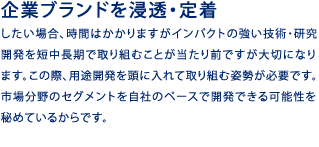 企業ブランドを浸透・定着

したい場合、時間はかかりますがインパクトの強い技術・研究開発を短中長期で取り組むことが当たり前ですが大切になります。この際、用途開発を頭に入れて取り組む姿勢が必要です。市場分野のセグメントを自社のベースで開発できる可能性を秘めているからです。